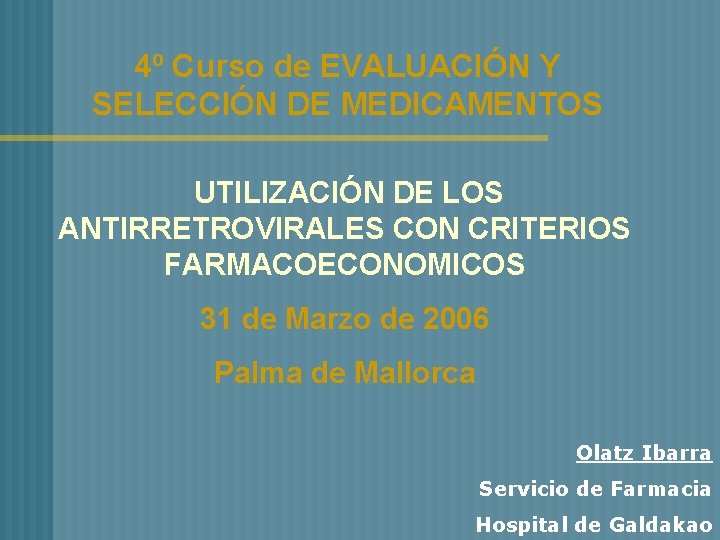 4º Curso de EVALUACIÓN Y SELECCIÓN DE MEDICAMENTOS

UTILIZACIÓN DE LOS ANTIRRETROVIRALES CON CRITERIOS FARMACOECONOMICOS

31 de Marzo de 2006

Palma de Mallorca

Olatz Ibarra

Servicio de Farmacia

Hospital de Galdakao